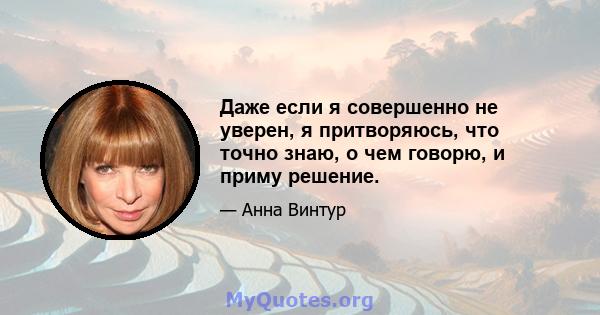 Даже если я совершенно не уверен, я притворяюсь, что точно знаю, о чем говорю, и приму решение.

— Анна Винтур

MyQuotes.org